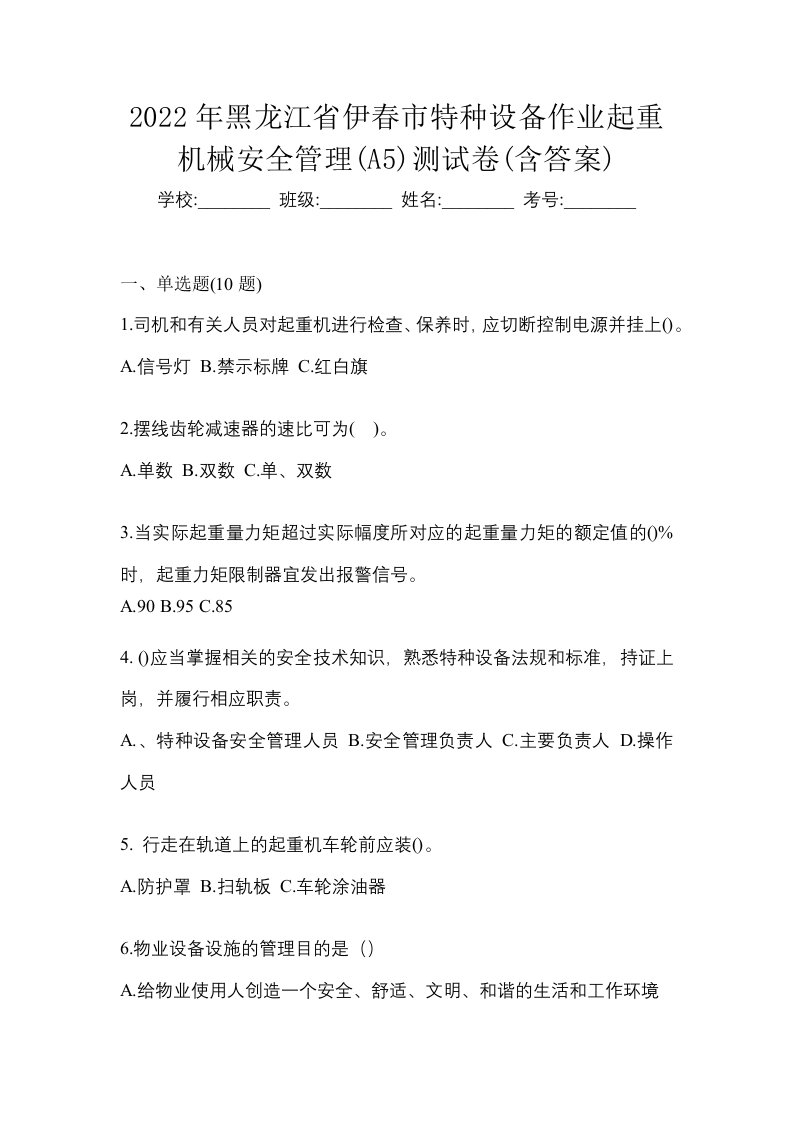 2022年黑龙江省伊春市特种设备作业起重机械安全管理(A5)测试卷(含答案)

学校:________ 班级:________ 姓名:________ 考号:________

一、单选题(10 题)

1.司机和有关人员对起重机进行检查、保养时，应切断控制电源并挂上()。

A.信号灯 B.禁示标牌 C.红白旗

2.摆线齿轮减速器的速比可为( )。

A.单数 B.双数 C.单、双数

3.当实际起重量力矩超过实际幅度所对应的起重量力矩的额定值的()%时，起重力矩限制器宜发出报警信号。

A.90 B.95 C.85

4. ()应当掌握相关的安全技术知识，熟悉特种设备法规和标准，持证上岗，并履行相应职责。

A.、特种设备安全管理人员 B.安全管理负责人 C.主要负责人 D.操作人员

5. 行走在轨道上的起重机车轮前应装()。

A.防护罩 B.扫轨板 C.车轮涂油器

6.物业设备设施的管理目的是（）

A.给物业使用人创造一个安全、舒适、文明、和谐的生活和工作环境